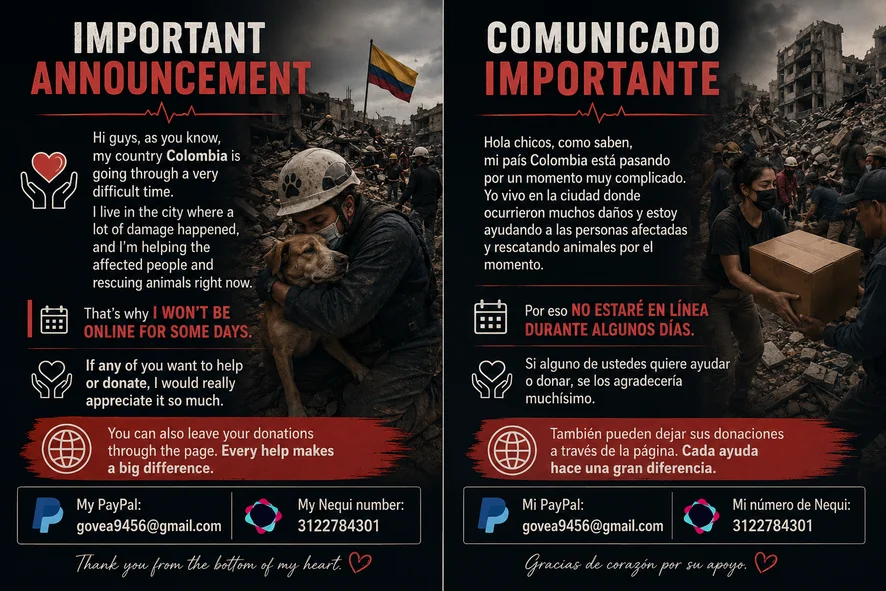 IMPORTANT ANNOUNCEMENT

Hi guys, as you know, my country Colombia is going through a very difficult time.

I live in the city where a lot of damage happened, and I'm helping the affected people and rescuing animals right now.

That's why I WON'T BE ONLINE FOR SOME DAYS.

If any of you want to help or donate, I would really appreciate it so much.

You can also leave your donations through the page. Every help makes a big difference.

My PayPal:
govea9456@gmail.com

My Nequi number:
3122784301

Thank you from the bottom of my heart.

COMUNICADO IMPORTANTE

Hola chicos, como saben, mi país Colombia está pasando por un momento muy complicado. Yo vivo en la ciudad donde ocurrieron muchos daños y estoy ayudando a las personas afectadas y rescatando animales por el momento.

Por eso NO ESTARÉ EN LÍNEA DURANTE ALGUNOS DÍAS.

Si alguno de ustedes quiere ayudar o donar, se los agradecería muchísimo.

También pueden dejar sus donaciones a través de la página. Cada ayuda hace una gran diferencia.

Mi PayPal:
govea9456@gmail.com

Mi número de Nequi:
3122784301

Gracias de corazón por su apoyo.